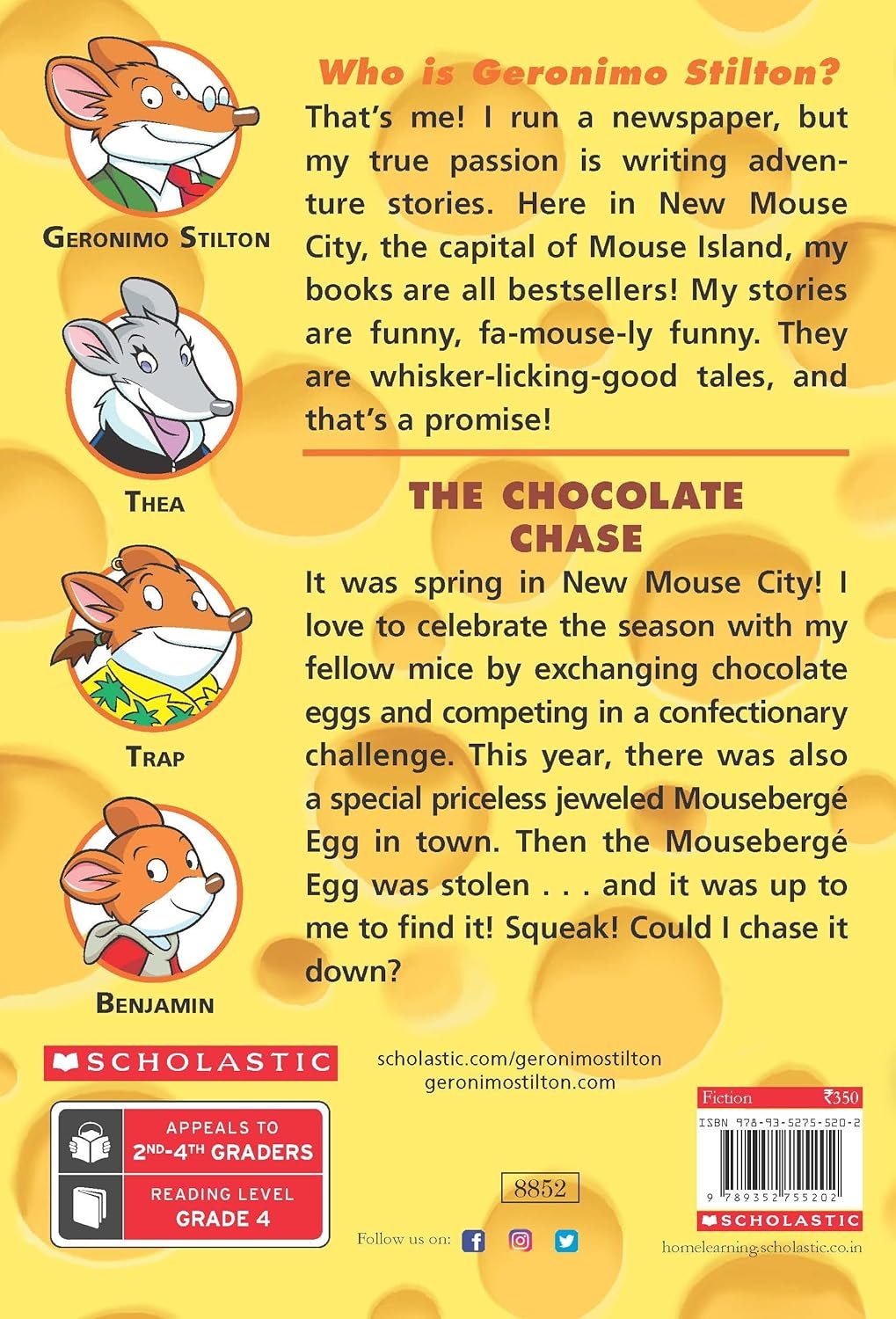 GERONIMO STILTON

THEA

TRAP

BENJAMIN

Who is Geronimo Stilton?

That's me! I run a newspaper, but my true passion is writing adventure stories. Here in New Mouse City, the capital of Mouse Island, my books are all bestsellers! My stories are funny, fa-mouse-ly funny. They are whisker-licking-good tales, and that's a promise!

THE CHOCOLATE CHASE

It was spring in New Mouse City! I love to celebrate the season with my fellow mice by exchanging chocolate eggs and competing in a confectionary challenge. This year, there was also a special priceless jeweled Mousebergé Egg in town. Then the Mousebergé Egg was stolen . . . and it was up to me to find it! Squeak! Could I chase it down?

SCHOLASTIC

scholastic.com/geronimostilton
geronimostilton.com

APPEALS TO
2ND-4TH GRADERS

READING LEVEL
GRADE 4

8852

Follow us on:

Fiction ₹350

ISBN 978-93-5275-520-2

9 789352 755202

SCHOLASTIC

homelearning.scholastic.co.in